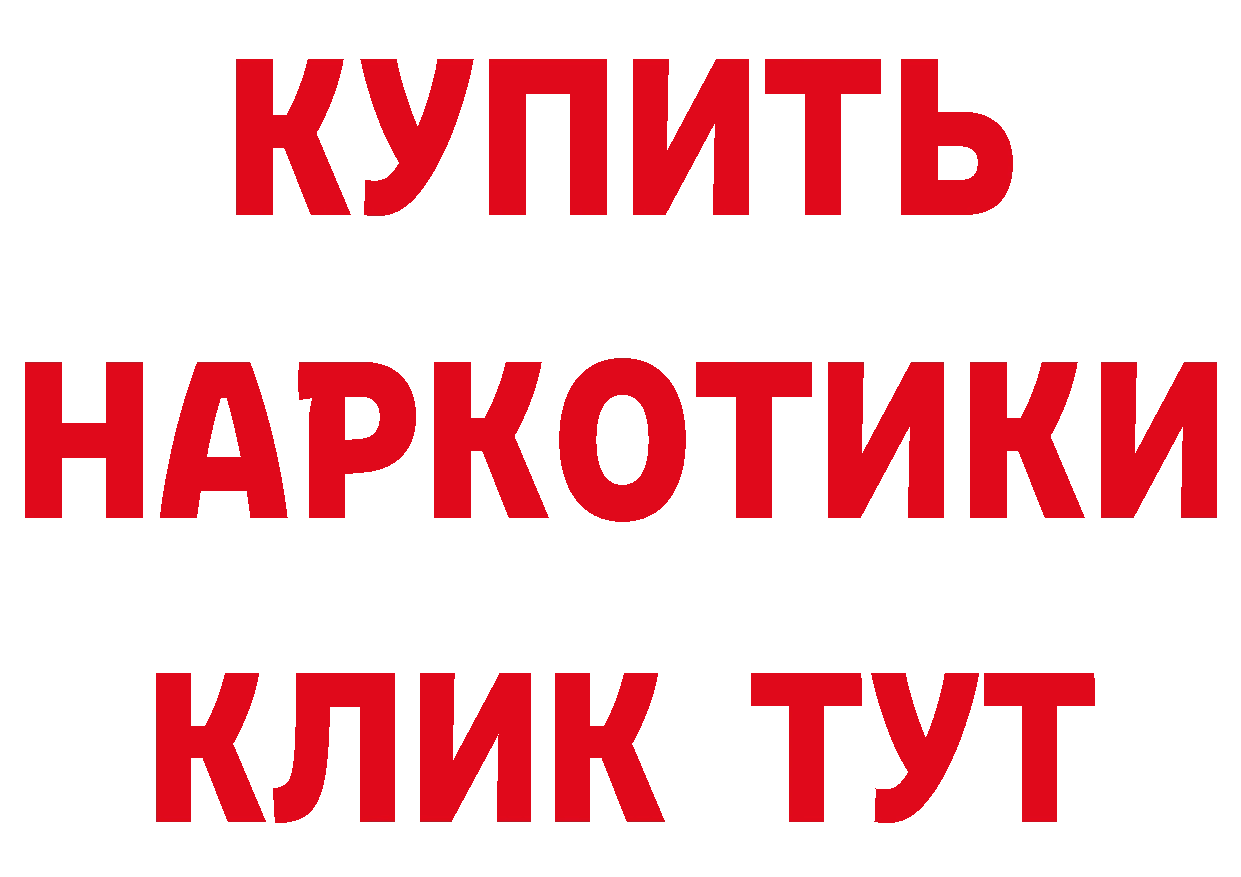 КУПИТЬ
НАРКОТИКИ
КЛИК ТУТ